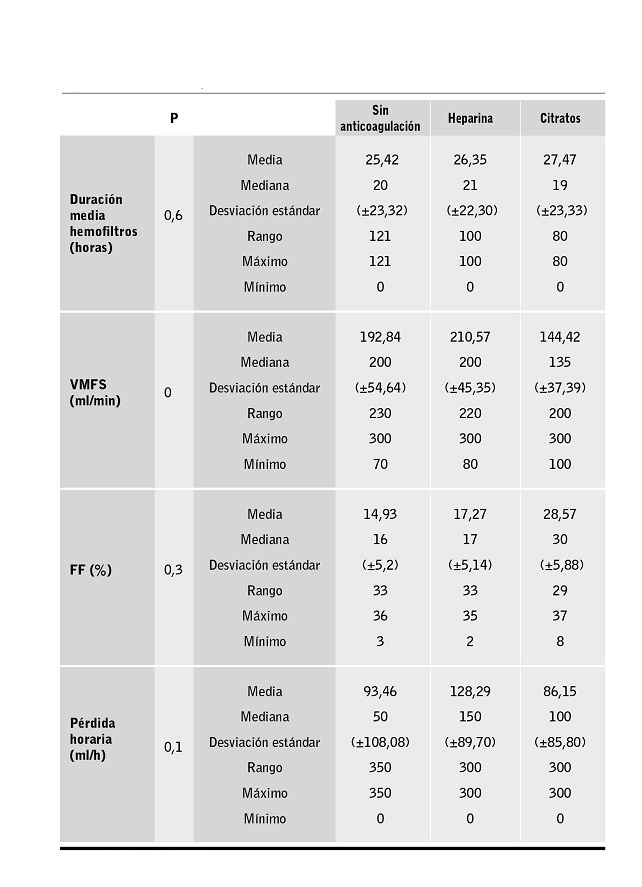 |  | P |  | Sin anticoagulación | Heparina | Citratos |
|---|---|---|---|---|---|
| Duración media hemofiltros (horas) | 0,6 | Media | 25,42 | 26,35 | 27,47 |
|  |  | Mediana | 20 | 21 | 19 |
|  |  | Desviación estándar | (±23,32) | (±22,30) | (±23,33) |
|  |  | Rango | 121 | 100 | 80 |
|  |  | Máximo | 121 | 100 | 80 |
|  |  | Mínimo | 0 | 0 | 0 |
| VMFS (ml/min) | 0 | Media | 192,84 | 210,57 | 144,42 |
|  |  | Mediana | 200 | 200 | 135 |
|  |  | Desviación estándar | (±54,64) | (±45,35) | (±37,39) |
|  |  | Rango | 230 | 220 | 200 |
|  |  | Máximo | 300 | 300 | 300 |
|  |  | Mínimo | 70 | 80 | 100 |
| FF (%) | 0,3 | Media | 14,93 | 17,27 | 28,57 |
|  |  | Mediana | 16 | 17 | 30 |
|  |  | Desviación estándar | (±5,2) | (±5,14) | (±5,88) |
|  |  | Rango | 33 | 33 | 29 |
|  |  | Máximo | 36 | 35 | 37 |
|  |  | Mínimo | 3 | 2 | 8 |
| Pérdida horaria (ml/h) | 0,1 | Media | 93,46 | 128,29 | 86,15 |
|  |  | Mediana | 50 | 150 | 100 |
|  |  | Desviación estándar | (±108,08) | (±89,70) | (±85,80) |
|  |  | Rango | 350 | 300 | 300 |
|  |  | Máximo | 350 | 300 | 300 |
|  |  | Mínimo | 0 | 0 | 0 |